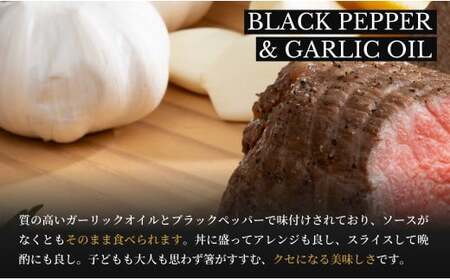 BLACK PEPPER
& GARLIC OIL

質の高いガーリックオイルとブラックペッパーで味付けされており、ソースがなくともそのまま食べられます。丼に盛ってアレンジも良し、スライスして晩酌にも良し。子どもも大人も思わず箸がすすむ、クセになる美味しさです。